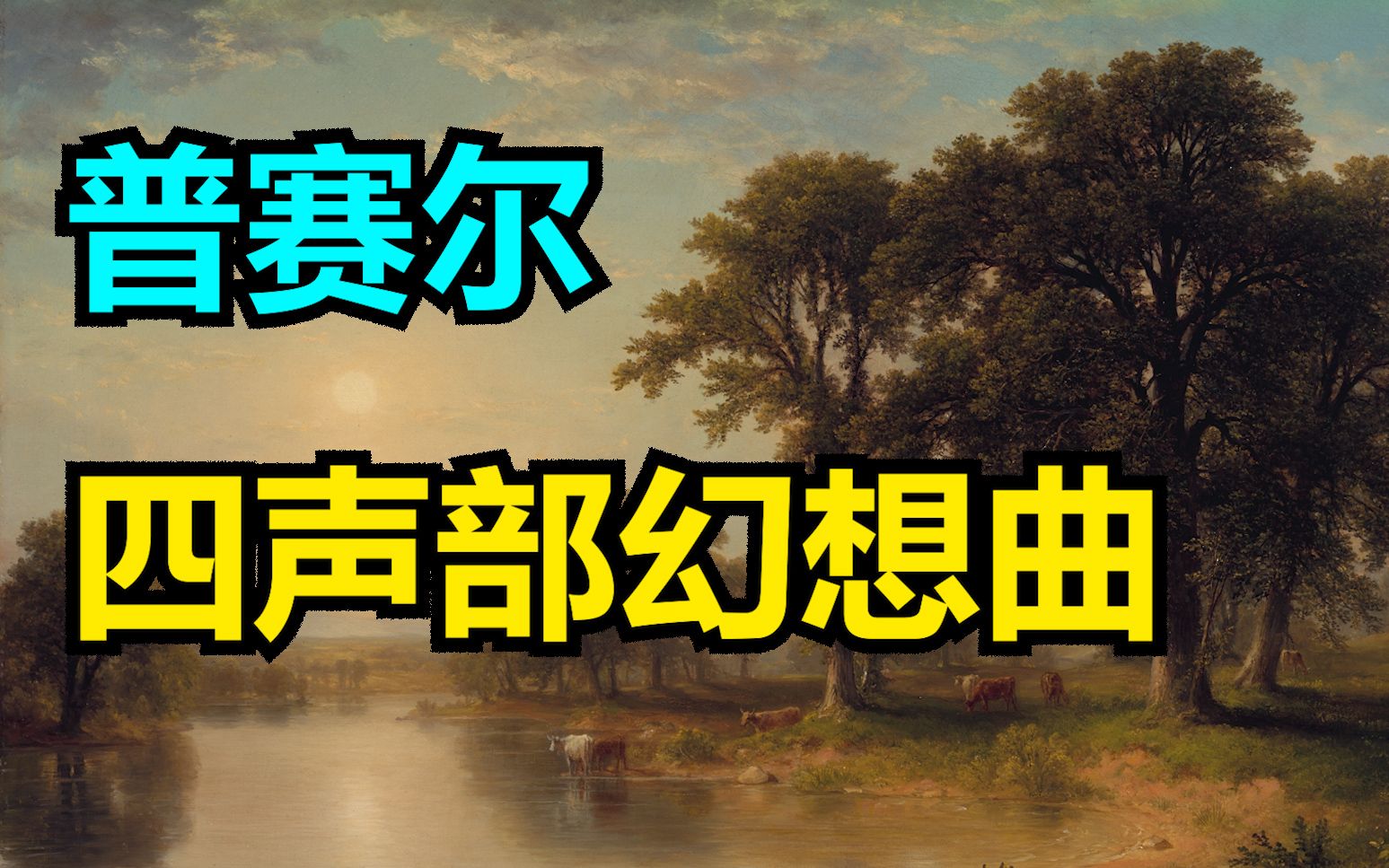 普赛尔

四声部幻想曲